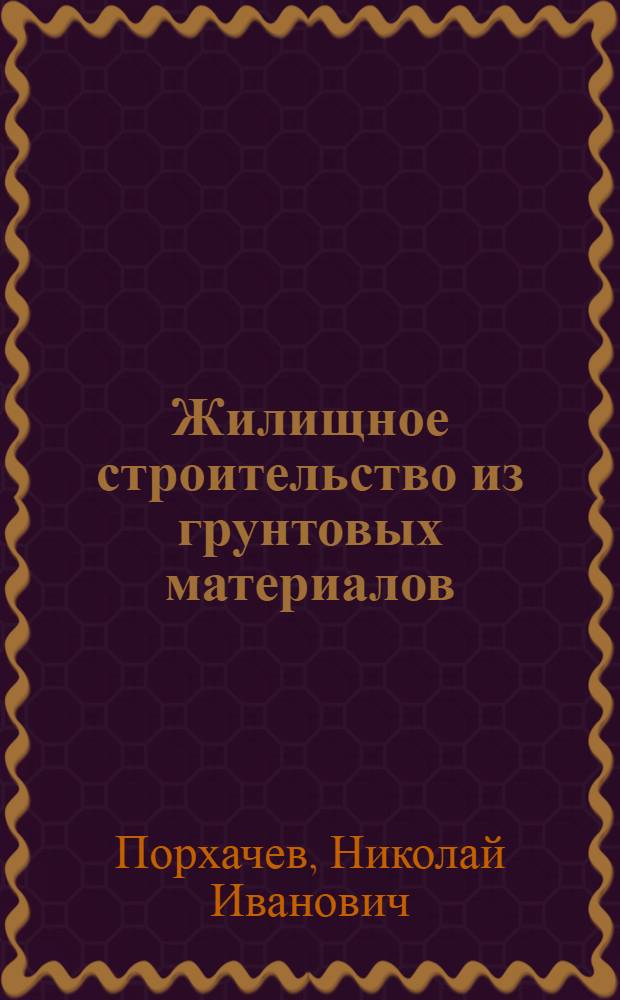 Жилищное строительство из грунтовых материалов

Порхачев, Николай Иванович